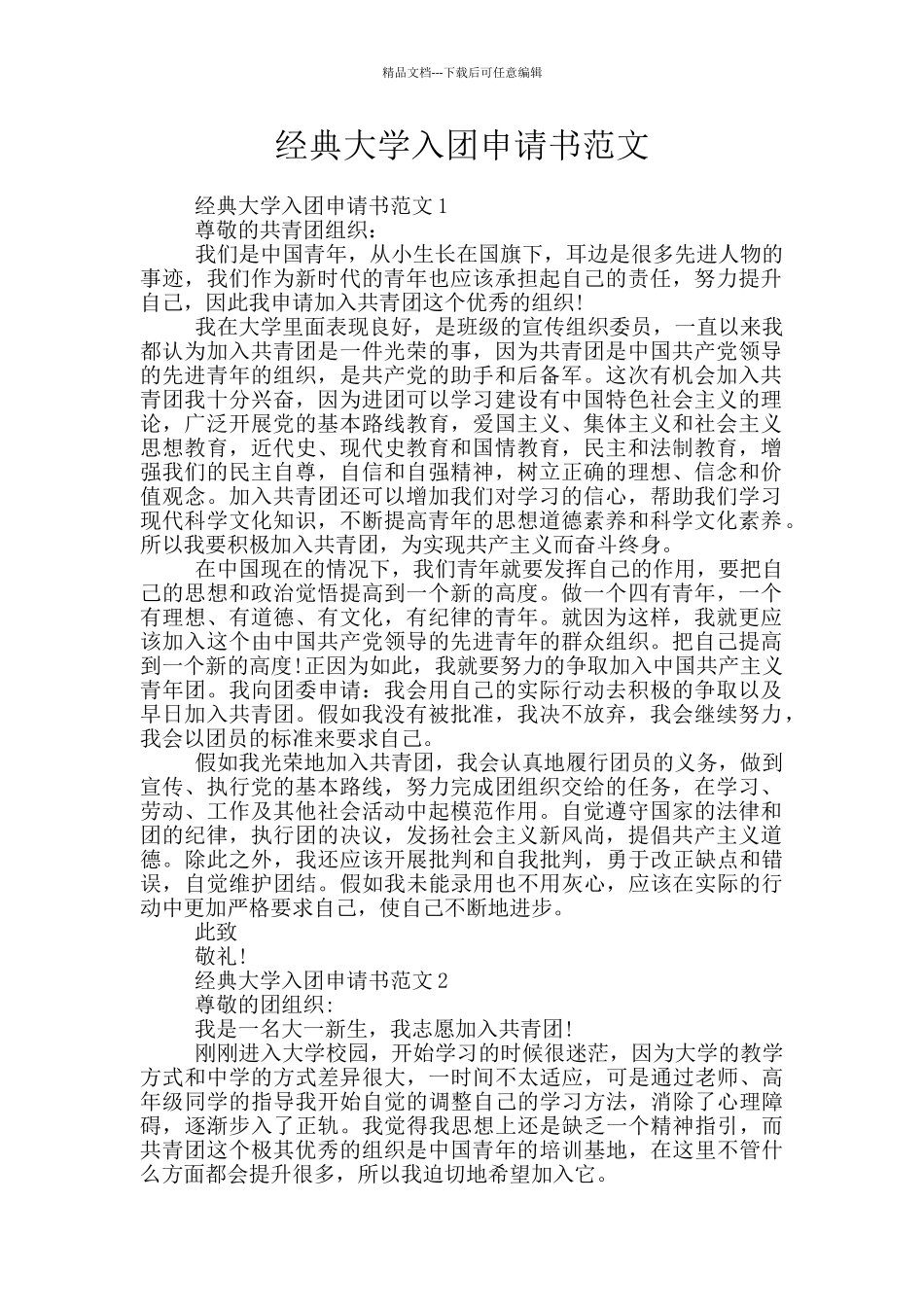 精品文档---下载后可任意编辑

经典大学入团申请书范文

经典大学入团申请书范文 1

尊敬的共青团组织：

我们是中国青年，从小生长在国旗下，耳边是很多先进人物的事迹，我们作为新时代的青年也应该承担起自己的责任，努力提升自己，因此我申请加入共青团这个优秀的组织!

我在大学里面表现良好，是班级的宣传组织委员，一直以来我都认为加入共青团是一件光荣的事，因为共青团是中国共产党领导的先进青年的组织，是共产党的助手和后备军。这次有机会加入共青团我十分兴奋，因为进团可以学习建设有中国特色社会主义的理论，广泛开展党的基本路线教育，爱国主义、集体主义和社会主义思想教育，近代史、现代史教育和国情教育，民主和法制教育，增强我们的民主自尊，自信和自强精神，树立正确的理想、信念和价值观念。加入共青团还可以增加我们对学习的信心，帮助我们学习现代科学文化知识，不断提高青年的思想道德素养和科学文化素养。所以我要积极加入共青团，为实现共产主义而奋斗终身。

在中国现在的情况下，我们青年就要发挥自己的作用，要把自己的思想和政治觉悟提高到一个新的高度。做一个四有青年，一个有理想、有道德、有文化，有纪律的青年。就因为这样，我就更应该加入这个由中国共产党领导的先进青年的群众组织。把自己提高到一个新的高度!正因为如此，我就要努力的争取加入中国共产主义青年团。我向团委申请：我会用自己的实际行动去积极的争取以及早日加入共青团。假如我没有被批准，我决不放弃，我会继续努力，我会以团员的标准来要求自己。

假如我光荣地加入共青团，我会认真地履行团员的义务，做到宣传、执行党的基本路线，努力完成团组织交给的任务，在学习、劳动、工作及其他社会活动中起模范作用。自觉遵守国家的法律和团的纪律，执行团的决议，发扬社会主义新风尚，提倡共产主义道德。除此之外，我还应该开展批判和自我批判，勇于改正缺点和错误，自觉维护团结。假如我未能录用也不用灰心，应该在实际的行动中更加严格要求自己，使自己不断地进步。

此致

敬礼!

经典大学入团申请书范文 2

尊敬的团组织:

我是一名大一新生，我志愿加入共青团!

刚刚进入大学校园，开始学习的时候很迷茫，因为大学的教学方式和中学的方式差异很大，一时间不太适应，可是通过老师、高年级同学的指导我开始自觉的调整自己的学习方法，消除了心理障碍，逐渐步入了正轨。我觉得我思想上还是缺乏一个精神指引，而共青团这个极其优秀的组织是中国青年的培训基地，在这里不管什么方面都会提升很多，所以我迫切地希望加入它。